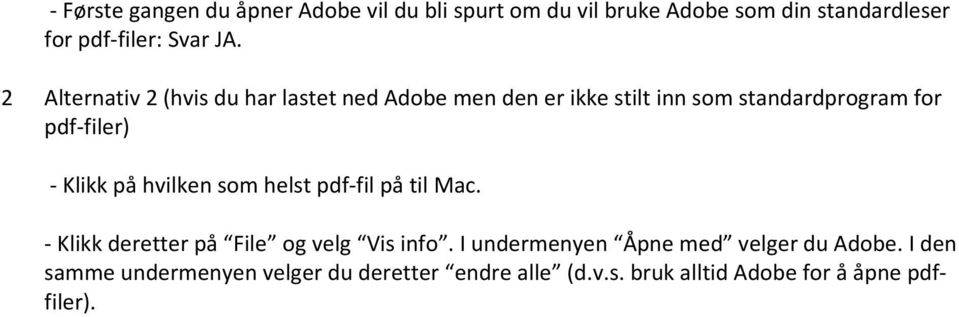 - Første gangen du åpner Adobe vil du bli spurt om du vil bruke Adobe som din standardleser for pdf-filer: Svar JA.

2 Alternativ 2 (hvis du har lastet ned Adobe men den er ikke stilt inn som standardprogram for pdf-filer)

- Klikk på hvilken som helst pdf-fil på til Mac.

- Klikk deretter på “File” og velg “Vis info”. I undermenyen “Åpne med” velger du Adobe. I den samme undermenyen velger du deretter “endre alle” (d.v.s. bruk alltid Adobe for å åpne pdf-filer).